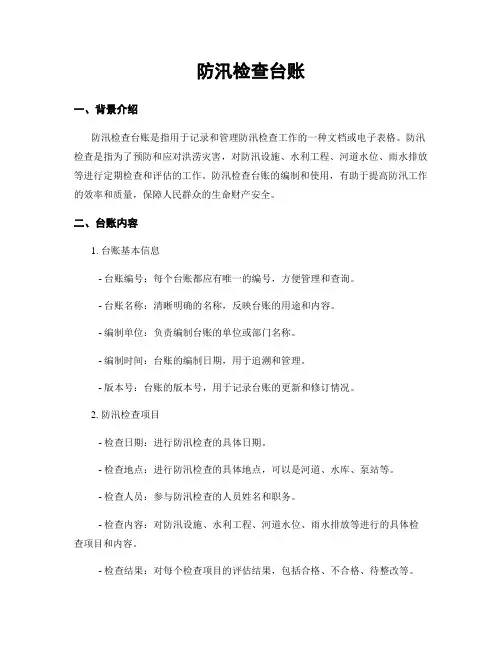 防汛检查台账

一、背景介绍

防汛检查台账是指用于记录和管理防汛检查工作的一种文档或电子表格。防汛检查是指为了预防和应对洪涝灾害，对防汛设施、水利工程、河道水位、雨水排放等进行定期检查和评估的工作。防汛检查台账的编制和使用，有助于提高防汛工作的效率和质量，保障人民群众的生命财产安全。

二、台账内容

1. 台账基本信息

- 台账编号：每个台账都应有唯一的编号，方便管理和查询。

- 台账名称：清晰明确的名称，反映台账的用途和内容。

- 编制单位：负责编制台账的单位或部门名称。

- 编制时间：台账的编制日期，用于追溯和管理。

- 版本号：台账的版本号，用于记录台账的更新和修订情况。

2. 防汛检查项目

- 检查日期：进行防汛检查的具体日期。

- 检查地点：进行防汛检查的具体地点，可以是河道、水库、泵站等。

- 检查人员：参与防汛检查的人员姓名和职务。

- 检查内容：对防汛设施、水利工程、河道水位、雨水排放等进行的具体检查项目和内容。

- 检查结果：对每个检查项目的评估结果，包括合格、不合格、待整改等。